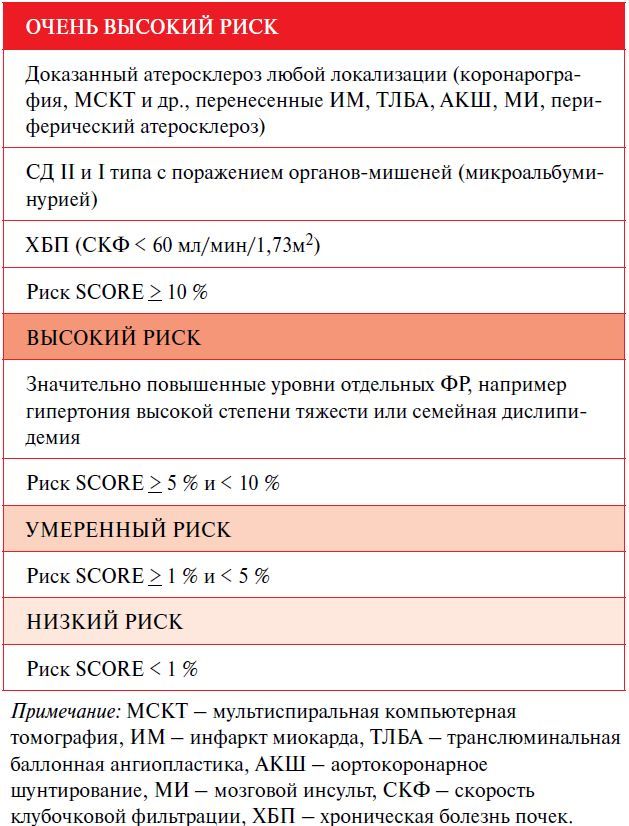 | ОЧЕНЬ ВЫСОКИЙ РИСК |
|---|
| Доказанный атеросклероз любой локализации (коронарография, МСКТ и др., перенесенные ИМ, ТЛБА, АКШ, МИ, периферический атеросклероз) |
| СД II и I типа с поражением органов-мишеней (микроальбуминурией) |
| ХБП (СКФ < 60 мл/мин/1,73м$^2$) |
| Риск SCORE $\geq$ 10 % |
| ВЫСОКИЙ РИСК |
| Значительно повышенные уровни отдельных ФР, например гипертония высокой степени тяжести или семейная дислипидемия |
| Риск SCORE $\geq$ 5 % и < 10 % |
| УМЕРЕННЫЙ РИСК |
| Риск SCORE $\geq$ 1 % и < 5 % |
| НИЗКИЙ РИСК |
| Риск SCORE < 1 % |

Примечание: МСКТ – мультиспиральная компьютерная томография, ИМ – инфаркт миокарда, ТЛБА – транслюминальная баллонная ангиопластика, АКШ – аортокоронарное шунтирование, МИ – мозговой инсульт, СКФ – скорость клубочковой фильтрации, ХБП – хроническая болезнь почек.